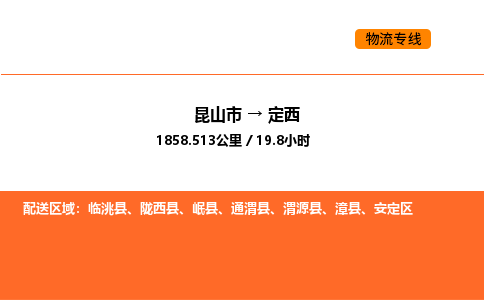 物流专线

昆山市 → 定西

1858.513公里 / 19.8小时

配送区域：临洮县、陇西县、岷县、通渭县、渭源县、漳县、安定区